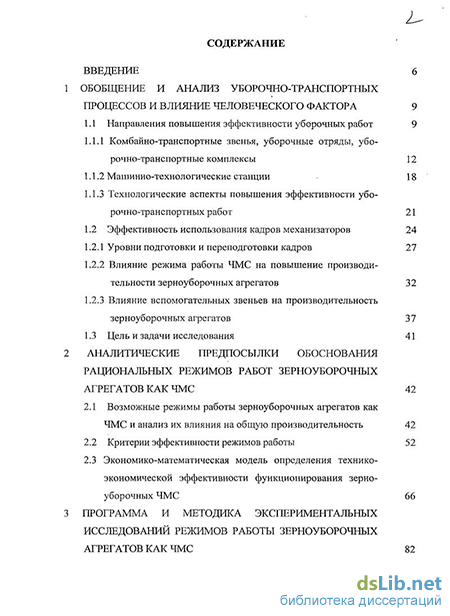 2

СОДЕРЖАНИЕ

ВВЕДЕНИЕ 6

1 ОБОБЩЕНИЕ И АНАЛИЗ УБОРОЧНО-ТРАНСПОРТНЫХ ПРОЦЕССОВ И ВЛИЯНИЕ ЧЕЛОВЕЧЕСКОГО ФАКТОРА 9

1.1 Направления повышения эффективности уборочных работ 9

1.1.1 Комбайно-транспортные звенья, уборочные отряды, уборочно-транспортные комплексы 12

1.1.2 Машинно-технологические станции 18

1.1.3 Технологические аспекты повышения эффективности уборочно-транспортных работ 21

1.2 Эффективность использования кадров механизаторов 24

1.2.1 Уровни подготовки и переподготовки кадров 27

1.2.2 Влияние режима работы ЧМС на повышение производительности зерноуборочных агрегатов 32

1.2.3 Влияние вспомогательных звеньев на производительность зерноуборочных агрегатов 37

1.3 Цель и задачи исследования 41

2 АНАЛИТИЧЕСКИЕ ПРЕДПОСЫЛКИ ОБОСНОВАНИЯ РАЦИОНАЛЬНЫХ РЕЖИМОВ РАБОТ ЗЕРНОУБОРОЧНЫХ АГРЕГАТОВ КАК ЧМС 42

2.1 Возможные режимы работы зерноуборочных агрегатов как ЧМС и анализ их влияния на общую производительность 42

2.2 Критерии эффективности режимов работы 52

2.3 Экономико-математическая модель определения технико-экономической эффективности функционирования зерноуборочных ЧМС 66

3 ПРОГРАММА И МЕТОДИКА ЭКСПЕРИМЕНТАЛЬНЫХ ИССЛЕДОВАНИЙ РЕЖИМОВ РАБОТЫ ЗЕРНОУБОРОЧНЫХ АГРЕГАТОВ КАК ЧМС 82

dsLib.net
библиотека диссертаций